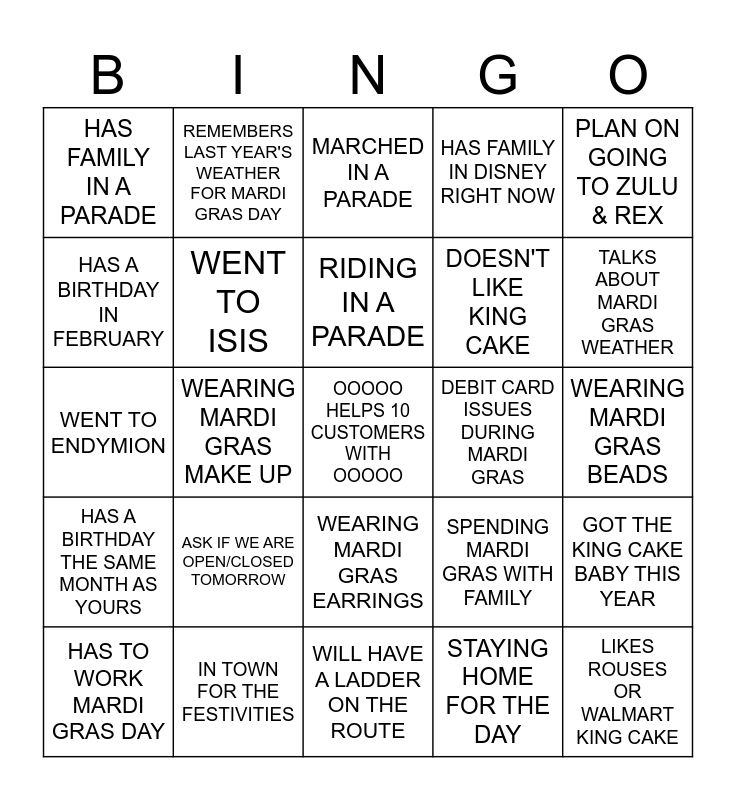 | B | I | N | G | O |
|---|---|---|---|---|
| HAS FAMILY IN A PARADE | REMEMBERS LAST YEAR'S WEATHER FOR MARDI GRAS DAY | MARCHED IN A PARADE | HAS FAMILY IN DISNEY RIGHT NOW | PLAN ON GOING TO ZULU & REX |
| HAS A BIRTHDAY IN FEBRUARY | WENT TO ISIS | RIDING IN A PARADE | DOESN'T LIKE KING CAKE | TALKS ABOUT MARDI GRAS WEATHER |
| WENT TO ENDYMION | WEARING MARDI GRAS MAKE UP | OOOOO HELPS 10 CUSTOMERS WITH OOOOO | DEBIT CARD ISSUES DURING MARDI GRAS | WEARING MARDI GRAS BEADS |
| HAS A BIRTHDAY THE SAME MONTH AS YOURS | ASK IF WE ARE OPEN/CLOSED TOMORROW | WEARING MARDI GRAS EARRINGS | SPENDING MARDI GRAS WITH FAMILY | GOT THE KING CAKE BABY THIS YEAR |
| HAS TO WORK MARDI GRAS DAY | IN TOWN FOR THE FESTIVITIES | WILL HAVE A LADDER ON THE ROUTE | STAYING HOME FOR THE DAY | LIKES ROUSES OR WALMART KING CAKE |